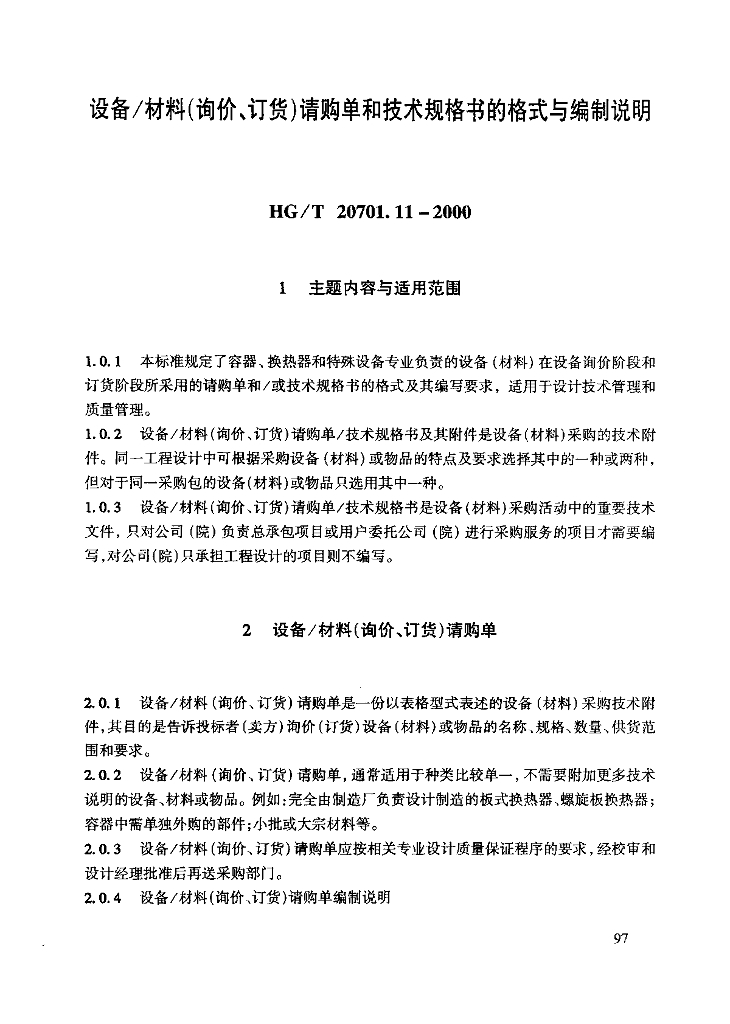 设备/材料(询价、订货)请购单和技术规格书的格式与编制说明

HG/T 20701.11-2000

1 主题内容与适用范围

1.0.1 本标准规定了容器、换热器和特殊设备专业负责的设备(材料)在设备询价阶段和订货阶段所采用的请购单和/或技术规格书的格式及其编写要求，适用于设计技术管理和质量管理。

1.0.2 设备/材料(询价、订货)请购单/技术规格书及其附件是设备(材料)采购的技术附件。同一工程设计中可根据采购设备(材料)或物品的特点及要求选择其中的一种或两种，但对于同一采购包的设备(材料)或物品只选用其中一种。

1.0.3 设备/材料(询价、订货)请购单/技术规格书是设备(材料)采购活动中的重要技术文件，只对公司(院)负责总承包项目或用户委托公司(院)进行采购服务的项目才需要编写，对公司(院)只承担工程设计的项目则不编写。

2 设备/材料(询价、订货)请购单

2.0.1 设备/材料(询价、订货)请购单是一份以表格型式表述的设备(材料)采购技术附件，其目的是告诉投标者(卖方)询价(订货)设备(材料)或物品的名称、规格、数量、供货范围和要求。

2.0.2 设备/材料(询价、订货)请购单，通常适用于种类比较单一，不需要附加更多技术说明的设备、材料或物品。例如：完全由制造厂负责设计制造的板式换热器、螺旋板换热器；容器中需单独外购的部件；小批或大宗材料等。

2.0.3 设备/材料(询价、订货)请购单应按相关专业设计质量保证程序的要求，经校审和设计经理批准后再送采购部门。

2.0.4 设备/材料(询价、订货)请购单编制说明

97